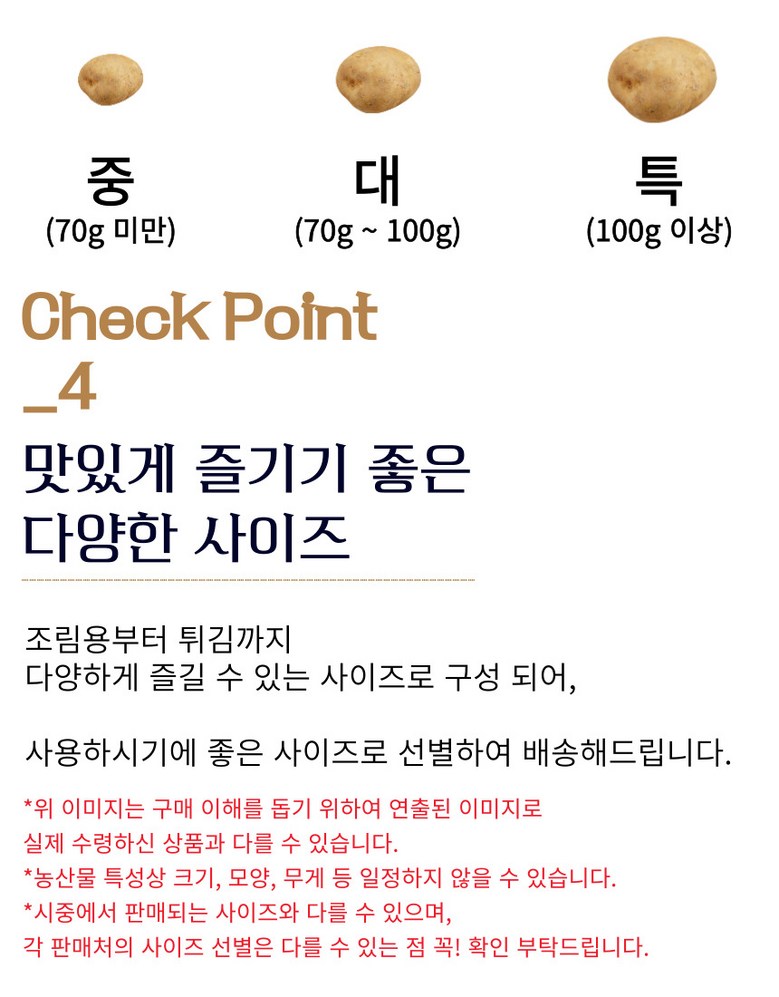 중
(70g 미만)

대
(70g ~ 100g)

특
(100g 이상)

Check Point
_4

맛있게 즐기기 좋은
다양한 사이즈

조림용부터 튀김까지
다양하게 즐길 수 있는 사이즈로 구성 되어,

사용하시기에 좋은 사이즈로 선별하여 배송해드립니다.

*위 이미지는 구매 이해를 돕기 위하여 연출된 이미지로
실제 수령하신 상품과 다를 수 있습니다.
*농산물 특성상 크기, 모양, 무게 등 일정하지 않을 수 있습니다.
*시중에서 판매되는 사이즈와 다를 수 있으며,
각 판매처의 사이즈 선별은 다를 수 있는 점 꼭! 확인 부탁드립니다.